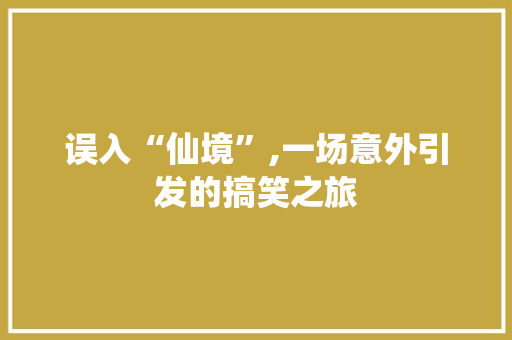 误入“仙境”,一场意外引发的搞笑之旅